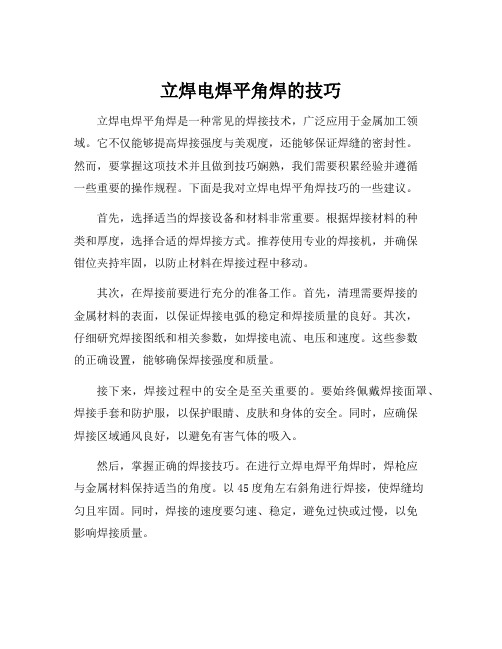 立焊电焊平角焊的技巧

立焊电焊平角焊是一种常见的焊接技术，广泛应用于金属加工领域。它不仅能够提高焊接强度与美观度，还能够保证焊缝的密封性。然而，要掌握这项技术并且做到技巧娴熟，我们需要积累经验并遵循一些重要的操作规程。下面是我对立焊电焊平角焊技巧的一些建议。

首先，选择适当的焊接设备和材料非常重要。根据焊接材料的种类和厚度，选择合适的焊焊接方式。推荐使用专业的焊接机，并确保钳位夹持牢固，以防止材料在焊接过程中移动。

其次，在焊接前要进行充分的准备工作。首先，清理需要焊接的金属材料的表面，以保证焊接电弧的稳定和焊接质量的良好。其次，仔细研究焊接图纸和相关参数，如焊接电流、电压和速度。这些参数的正确设置，能够确保焊接强度和质量。

接下来，焊接过程中的安全是至关重要的。要始终佩戴焊接面罩、焊接手套和防护服，以保护眼睛、皮肤和身体的安全。同时，应确保焊接区域通风良好，以避免有害气体的吸入。

然后，掌握正确的焊接技巧。在进行立焊电焊平角焊时，焊枪应与金属材料保持适当的角度。以45度角左右斜角进行焊接，使焊缝均匀且牢固。同时，焊接的速度要匀速、稳定，避免过快或过慢，以免影响焊接质量。